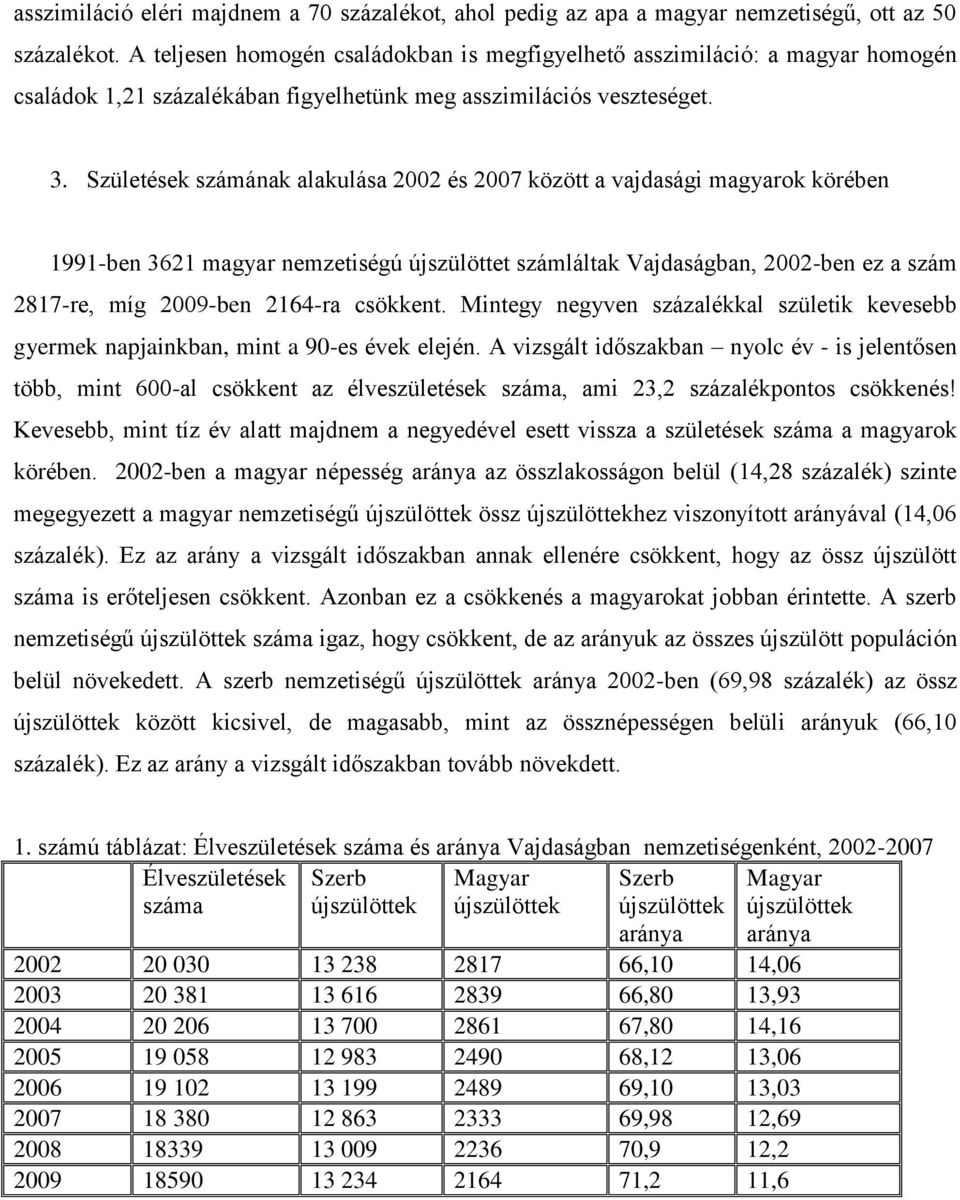 asszimiláció eléri majdnem a 70 százalékot, ahol pedig az apa a magyar nemzetiségű, ott az 50 százalékot. A teljesen homogén családokban is megfigyelhető asszimiláció: a magyar homogén családok 1,21 százalékában figyelhetünk meg asszimilációs veszteséget.

3. Születések számának alakulása 2002 és 2007 között a vajdasági magyarok körében

1991-ben 3621 magyar nemzetiségú újszülöttet számláltak Vajdaságban, 2002-ben ez a szám 2817-re, míg 2009-ben 2164-ra csökkent. Mintegy negyven százalékkal születik kevesebb gyermek napjainkban, mint a 90-es évek elején. A vizsgált időszakban – nyolc év - is jelentősen több, mint 600-al csökkent az élveszületések száma, ami 23,2 százalékpontos csökkenés! Kevesebb, mint tíz év alatt majdnem a negyedével esett vissza a születések száma a magyarok körében. 2002-ben a magyar népesség aránya az összlakosságon belül (14,28 százalék) szinte megegyezett a magyar nemzetiségű újszülöttek össz újszülöttekhez viszonyított arányával (14,06 százalék). Ez az arány a vizsgált időszakban annak ellenére csökkent, hogy az össz újszülött száma is erőteljesen csökkent. Azonban ez a csökkenés a magyarokat jobban érintette. A szerb nemzetiségű újszülöttek száma igaz, hogy csökkent, de az arányuk az összes újszülött populáción belül növekedett. A szerb nemzetiségű újszülöttek aránya 2002-ben (69,98 százalék) az össz újszülöttek között kicsivel, de magasabb, mint az össznépességen belüli arányuk (66,10 százalék). Ez az arány a vizsgált időszakban tovább növekdett.

1. számú táblázat: Élveszületések száma és aránya Vajdaságban nemzetiségenként, 2002-2007

| | Élveszületések száma | Szerb újszülöttek | Magyar újszülöttek | Szerb újszülöttek aránya | Magyar újszülöttek aránya |
|---|---|---|---|---|---|
| 2002 | 20 030 | 13 238 | 2817 | 66,10 | 14,06 |
| 2003 | 20 381 | 13 616 | 2839 | 66,80 | 13,93 |
| 2004 | 20 206 | 13 700 | 2861 | 67,80 | 14,16 |
| 2005 | 19 058 | 12 983 | 2490 | 68,12 | 13,06 |
| 2006 | 19 102 | 13 199 | 2489 | 69,10 | 13,03 |
| 2007 | 18 380 | 12 863 | 2333 | 69,98 | 12,69 |
| 2008 | 18339 | 13 009 | 2236 | 70,9 | 12,2 |
| 2009 | 18590 | 13 234 | 2164 | 71,2 | 11,6 |